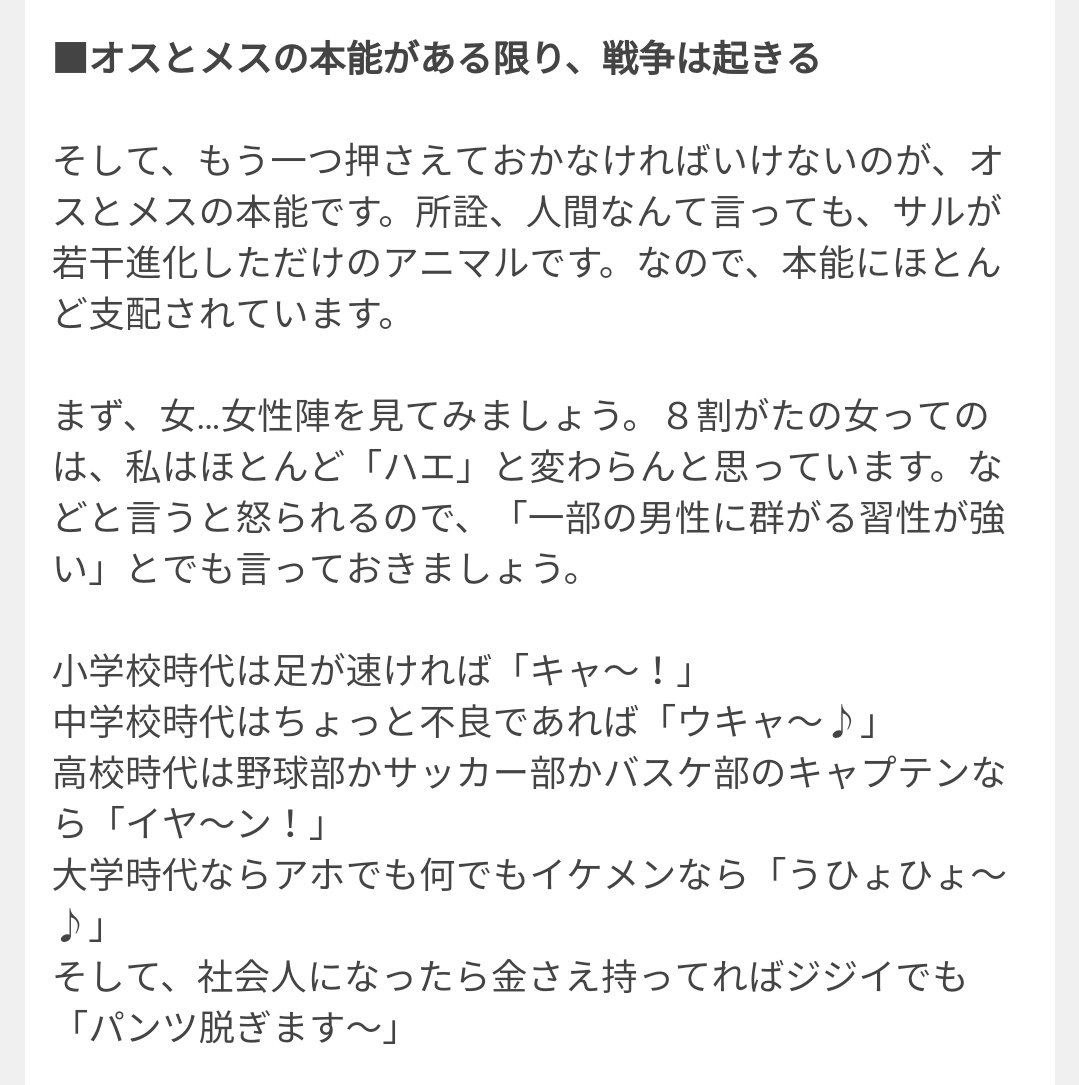 ■オスとメスの本能がある限り、戦争は起きる

そして、もう一つ押さえておかなければいけないのが、オスとメスの本能です。所詮、人間なんて言っても、サルが若干進化しただけのアニマルです。なので、本能にほとんど支配されています。

まず、女…女性陣を見てみましょう。８割がたの女ってのは、私はほとんど「ハエ」と変わらんと思っています。などと言うと怒られるので、「一部の男性に群がる習性が強い」とでも言っておきましょう。

小学校時代は足が速ければ「キャ〜！」
中学校時代はちょっと不良であれば「ウキャ〜♪」
高校時代は野球部かサッカー部かバスケ部のキャプテンなら「イヤ〜ン！」
大学時代ならアホでも何でもイケメンなら「うひょひょ〜♪」
そして、社会人になったら金さえ持ってればジジイでも「パンツ脱ぎます〜」